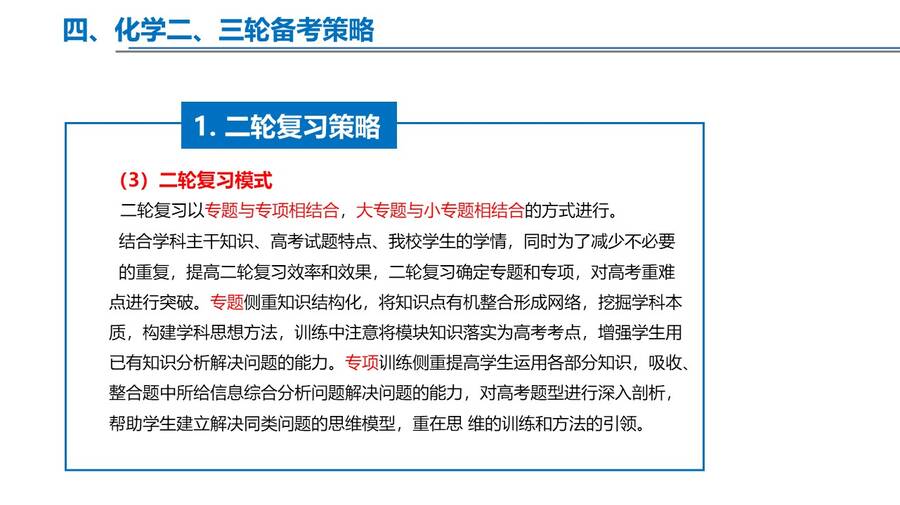 四、化学二、三轮备考策略

1. 二轮复习策略

（3）二轮复习模式

二轮复习以专题与专项相结合，大专题与小专题相结合的方式进行。

结合学科主干知识、高考试题特点、我校学生的学情，同时为了减少不必要的重复，提高二轮复习效率和效果，二轮复习确定专题和专项，对高考重难点进行突破。专题侧重知识结构化，将知识点有机整合形成网络，挖掘学科本质，构建学科思想方法，训练中注意将模块知识落实为高考考点，增强学生用已有知识分析解决问题的能力。专项训练侧重提高学生运用各部分知识，吸收、整合题中所给信息综合分析问题解决问题的能力，对高考题型进行深入剖析，帮助学生建立解决同类问题的思维模型，重在思 维的训练和方法的引领。